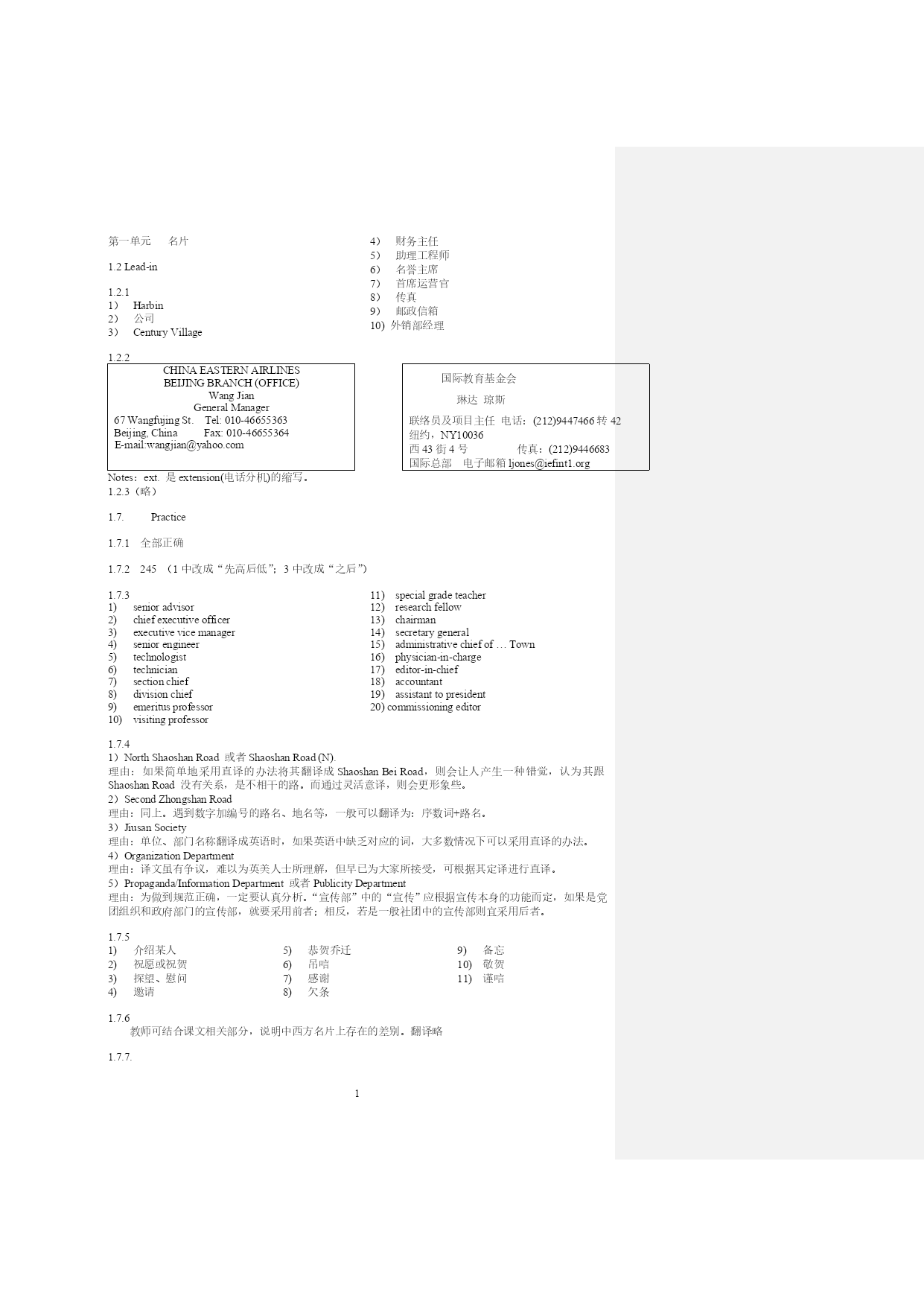 第一单元　名片

1.2 Lead-in

1.2.1
1)　Harbin
2)　公司
3)　Century Village

4)　财务主任
5)　助理工程师
6)　名誉主席
7)　首席运营官
8)　传真
9)　邮政信箱
10) 外销部经理

1.2.2

CHINA EASTERN AIRLINES
BEIJING BRANCH (OFFICE)
Wang Jian
General Manager
67 Wangfujing St.　Tel: 010-46655363
Beijing, China　Fax: 010-46655364
E-mail:wangjian@yahoo.com

国际教育基金会
琳达 琼斯
联络员及项目主任 电话：(212)9447466 转 42
纽约，NY10036
西 43 街 4 号　传真：(212)9446683
国际总部　电子邮箱 ljones@iefint1.org

Notes：ext. 是 extension(电话分机)的缩写。
1.2.3（略）

1.7.　Practice

1.7.1　全部正确

1.7.2　245　（1 中改成“先高后低”；3 中改成“之后”）

1.7.3
1)　senior advisor
2)　chief executive officer
3)　executive vice manager
4)　senior engineer
5)　technologist
6)　technician
7)　section chief
8)　division chief
9)　emeritus professor
10)　visiting professor
11)　special grade teacher
12)　research fellow
13)　chairman
14)　secretary general
15)　administrative chief of … Town
16)　physician-in-charge
17)　editor-in-chief
18)　accountant
19)　assistant to president
20) commissioning editor

1.7.4
1）North Shaoshan Road 或者 Shaoshan Road (N).
理由：如果简单地采用直译的办法将其翻译成 Shaoshan Bei Road，则会让人产生一种错觉，认为其跟 Shaoshan Road 没有关系，是不相干的路。而通过灵活意译，则会更形象些。
2）Second Zhongshan Road
理由：同上。遇到数字加编号的路名、地名等，一般可以翻译为：序数词+路名。
3）Jiusan Society
理由：单位、部门名称翻译成英语时，如果英语中缺乏对应的词，大多数情况下可以采用直译的办法。
4）Organization Department
理由：译文虽有争议，难以为英美人士所理解，但早已为大家所接受，可根据其定译进行直译。
5）Propaganda/Information Department 或者 Publicity Department
理由：为做到规范正确，一定要认真分析。“宣传部”中的“宣传”应根据宣传本身的功能而定，如果是党团组织和政府部门的宣传部，就要采用前者；相反，若是一般社团中的宣传部则宜采用后者。

1.7.5
1)　介绍某人
2)　祝愿或祝贺
3)　探望、慰问
4)　邀请
5)　恭贺乔迁
6)　吊唁
7)　感谢
8)　欠条
9)　备忘
10)　敬贺
11)　谨唁

1.7.6
教师可结合课文相关部分，说明中西方名片上存在的差别。翻译略

1.7.7.

1